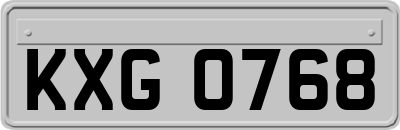 KXG 0768